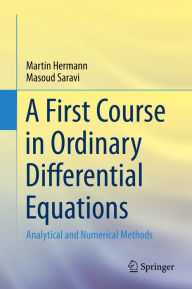 Martin Hermann
Masoud Saravi

A First Course in Ordinary Differential Equations

Analytical and Numerical Methods

Springer